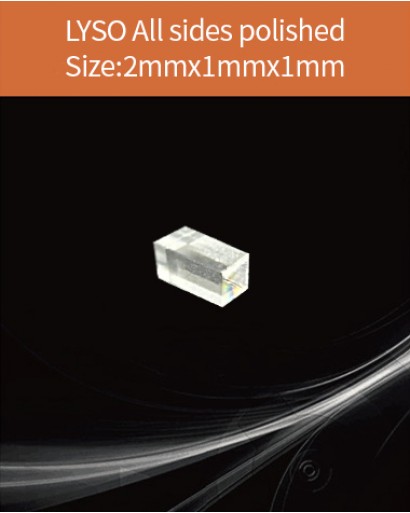 LYSO All sides polished
Size:2mmx1mmx1mm